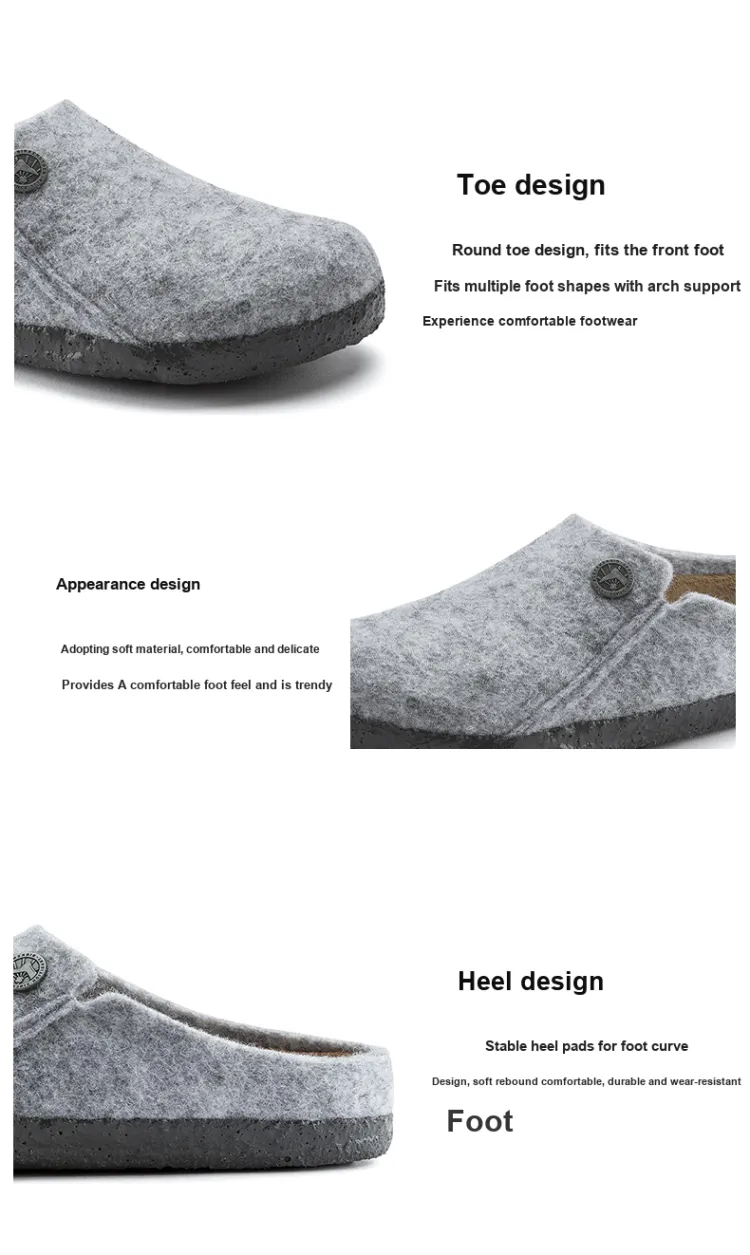 Toe design

Round toe design, fits the front foot

Fits multiple foot shapes with arch support

Experience comfortable footwear

Appearance design

Adopting soft material, comfortable and delicate

Provides A comfortable foot feel and is trendy

Heel design

Stable heel pads for foot curve

Design, soft rebound comfortable, durable and wear-resistant

Foot